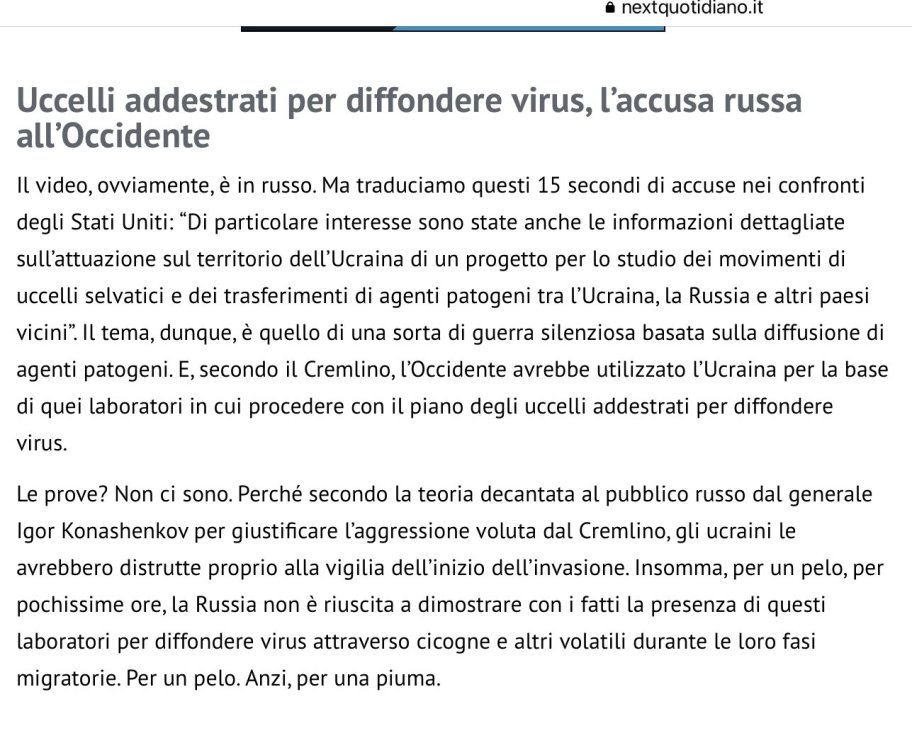 nextquotidiano.it

Uccelli addestrati per diffondere virus, l'accusa russa all'Occidente

Il video, ovviamente, è in russo. Ma traduciamo questi 15 secondi di accuse nei confronti degli Stati Uniti: "Di particolare interesse sono state anche le informazioni dettagliate sull'attuazione sul territorio dell'Ucraina di un progetto per lo studio dei movimenti di uccelli selvatici e dei trasferimenti di agenti patogeni tra l'Ucraina, la Russia e altri paesi vicini". Il tema, dunque, è quello di una sorta di guerra silenziosa basata sulla diffusione di agenti patogeni. E, secondo il Cremlino, l'Occidente avrebbe utilizzato l'Ucraina per la base di quei laboratori in cui procedere con il piano degli uccelli addestrati per diffondere virus.

Le prove? Non ci sono. Perché secondo la teoria decantata al pubblico russo dal generale Igor Konashenkov per giustificare l'aggressione voluta dal Cremlino, gli ucraini le avrebbero distrutte proprio alla vigilia dell'inizio dell'invasione. Insomma, per un pelo, per pochissime ore, la Russia non è riuscita a dimostrare con i fatti la presenza di questi laboratori per diffondere virus attraverso cicogne e altri volatili durante le loro fasi migratorie. Per un pelo. Anzi, per una piuma.